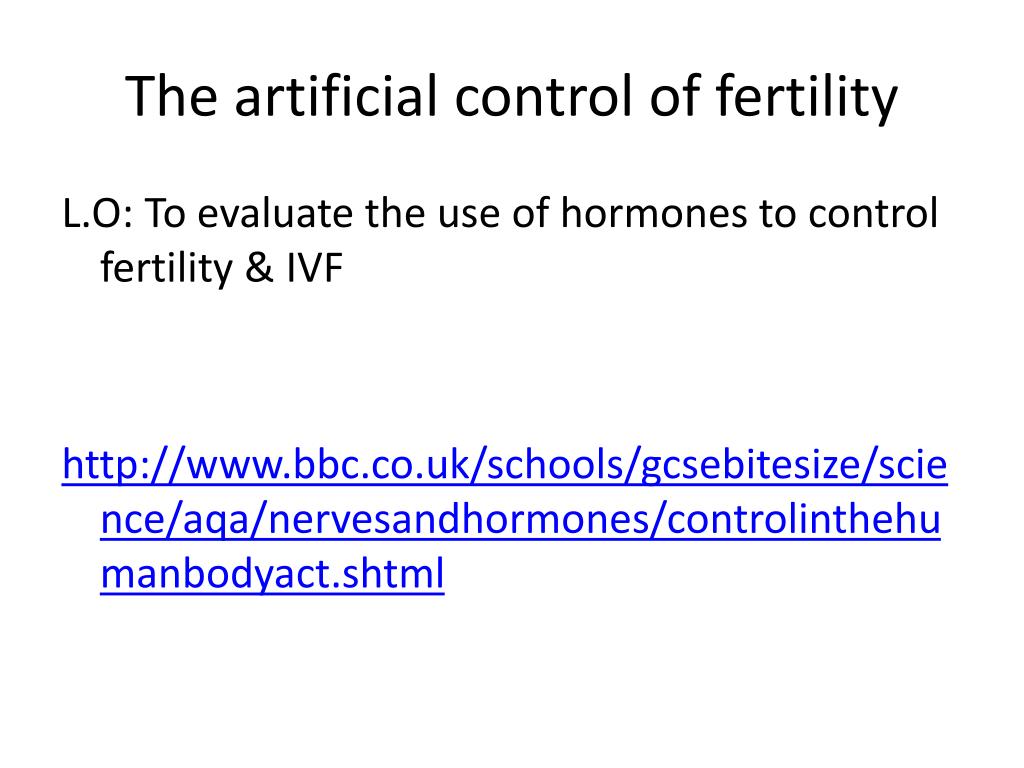 The artificial control of fertility

L.O: To evaluate the use of hormones to control fertility & IVF

http://www.bbc.co.uk/schools/gcsebitesize/science/aqa/nervesandhormones/controlinthehumanbodyact.shtml